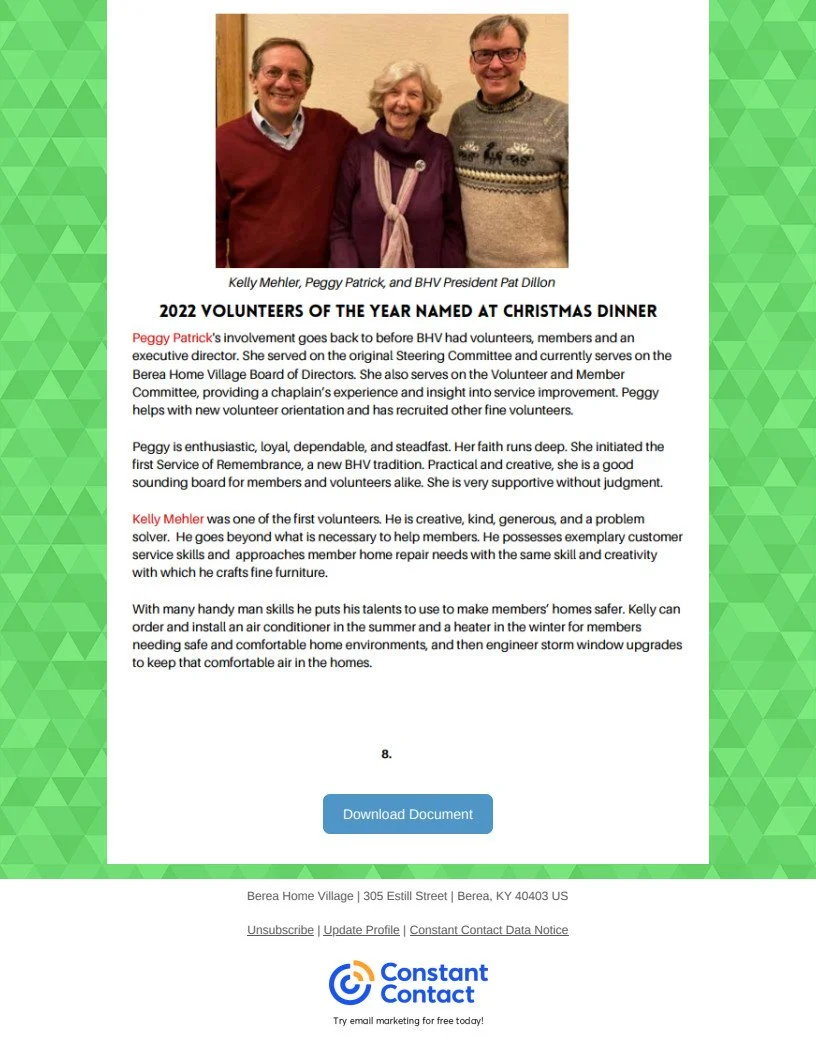 Kelly Mehler, Peggy Patrick, and BHV President Pat Dillon

2022 VOLUNTEERS OF THE YEAR NAMED AT CHRISTMAS DINNER

Peggy Patrick's involvement goes back to before BHV had volunteers, members and an executive director. She served on the original Steering Committee and currently serves on the Berea Home Village Board of Directors. She also serves on the Volunteer and Member Committee, providing a chaplain's experience and insight into service improvement. Peggy helps with new volunteer orientation and has recruited other fine volunteers.

Peggy is enthusiastic, loyal, dependable, and steadfast. Her faith runs deep. She initiated the first Service of Remembrance, a new BHV tradition. Practical and creative, she is a good sounding board for members and volunteers alike. She is very supportive without judgment.

Kelly Mehler was one of the first volunteers. He is creative, kind, generous, and a problem solver. He goes beyond what is necessary to help members. He possesses exemplary customer service skills and approaches member home repair needs with the same skill and creativity with which he crafts fine furniture.

With many handy man skills he puts his talents to use to make members' homes safer. Kelly can order and install an air conditioner in the summer and a heater in the winter for members needing safe and comfortable home environments, and then engineer storm window upgrades to keep that comfortable air in the homes.

8.

Download Document

Berea Home Village | 305 Estill Street | Berea, KY 40403 US

Unsubscribe | Update Profile | Constant Contact Data Notice

Constant Contact

Try email marketing for free today!